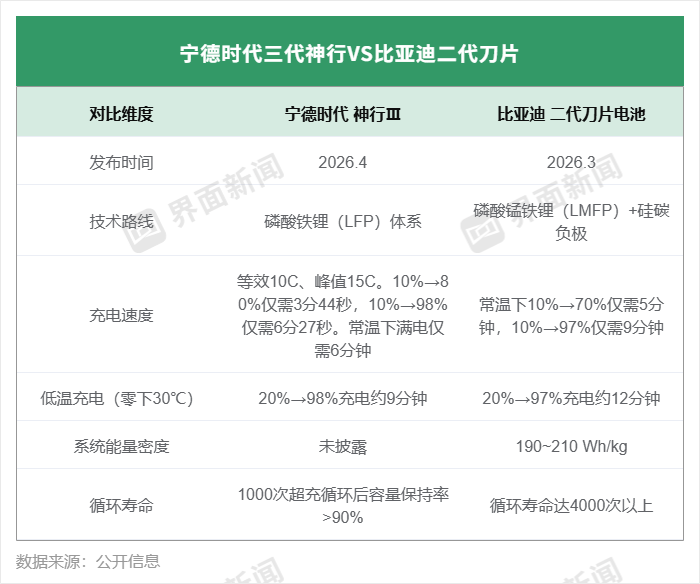 宁德时代三代神行VS比亚迪二代刀片

| 对比维度 | 宁德时代 神行Ⅲ | 比亚迪 二代刀片电池 |
|---|---|---|
| 发布时间 | 2026.4 | 2026.3 |
| 技术路线 | 磷酸铁锂（LFP）体系 | 磷酸锰铁锂（LMFP）+硅碳负极 |
| 充电速度 | 等效10C、峰值15C。10%→80%仅需3分44秒，10%→98%仅需6分27秒。常温下满电仅需6分钟 | 常温下10%→70%仅需5分钟，10%→97%仅需9分钟 |
| 低温充电（零下30℃） | 20%→98%充电约9分钟 | 20%→97%充电约12分钟 |
| 系统能量密度 | 未披露 | 190~210 Wh/kg |
| 循环寿命 | 1000次超充循环后容量保持率>90% | 循环寿命达4000次以上 |

数据来源：公开信息

界面新闻